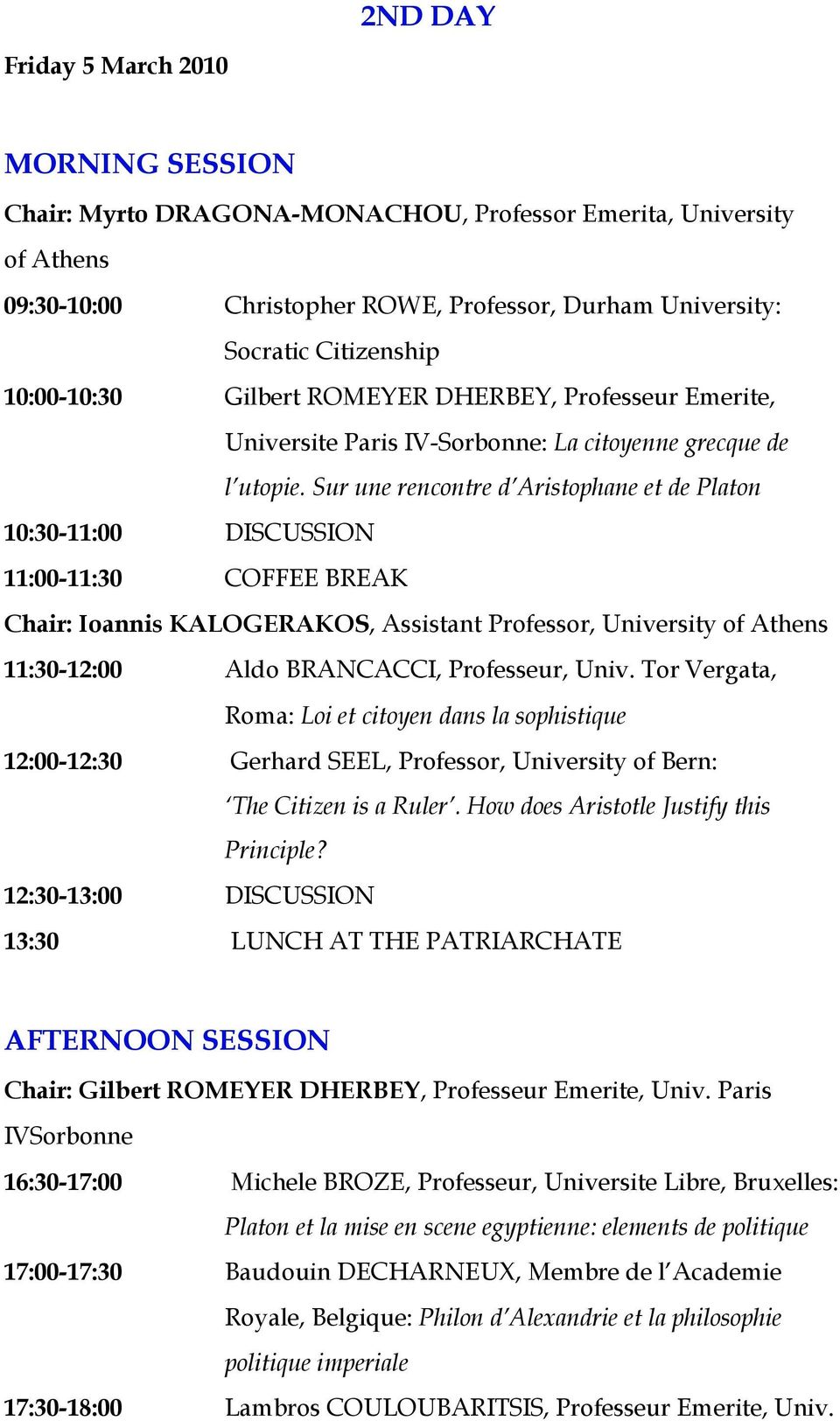 2ND DAY

Friday 5 March 2010

MORNING SESSION

Chair: Myrto DRAGONA-MONACHOU, Professor Emerita, University of Athens

09:30-10:00 Christopher ROWE, Professor, Durham University: Socratic Citizenship

10:00-10:30 Gilbert ROMEYER DHERBEY, Professeur Emerite, Universite Paris IV-Sorbonne: La citoyenne grecque de l'utopie. Sur une rencontre d'Aristophane et de Platon

10:30-11:00 DISCUSSION

11:00-11:30 COFFEE BREAK

Chair: Ioannis KALOGERAKOS, Assistant Professor, University of Athens

11:30-12:00 Aldo BRANCACCI, Professeur, Univ. Tor Vergata, Roma: Loi et citoyen dans la sophistique

12:00-12:30 Gerhard SEEL, Professor, University of Bern: 'The Citizen is a Ruler'. How does Aristotle Justify this Principle?

12:30-13:00 DISCUSSION

13:30 LUNCH AT THE PATRIARCHATE

AFTERNOON SESSION

Chair: Gilbert ROMEYER DHERBEY, Professeur Emerite, Univ. Paris IVSorbonne

16:30-17:00 Michele BROZE, Professeur, Universite Libre, Bruxelles: Platon et la mise en scene egyptienne: elements de politique

17:00-17:30 Baudouin DECHARNEUX, Membre de l'Academie Royale, Belgique: Philon d'Alexandrie et la philosophie politique imperiale

17:30-18:00 Lambros COULOUBARITSIS, Professeur Emerite, Univ.